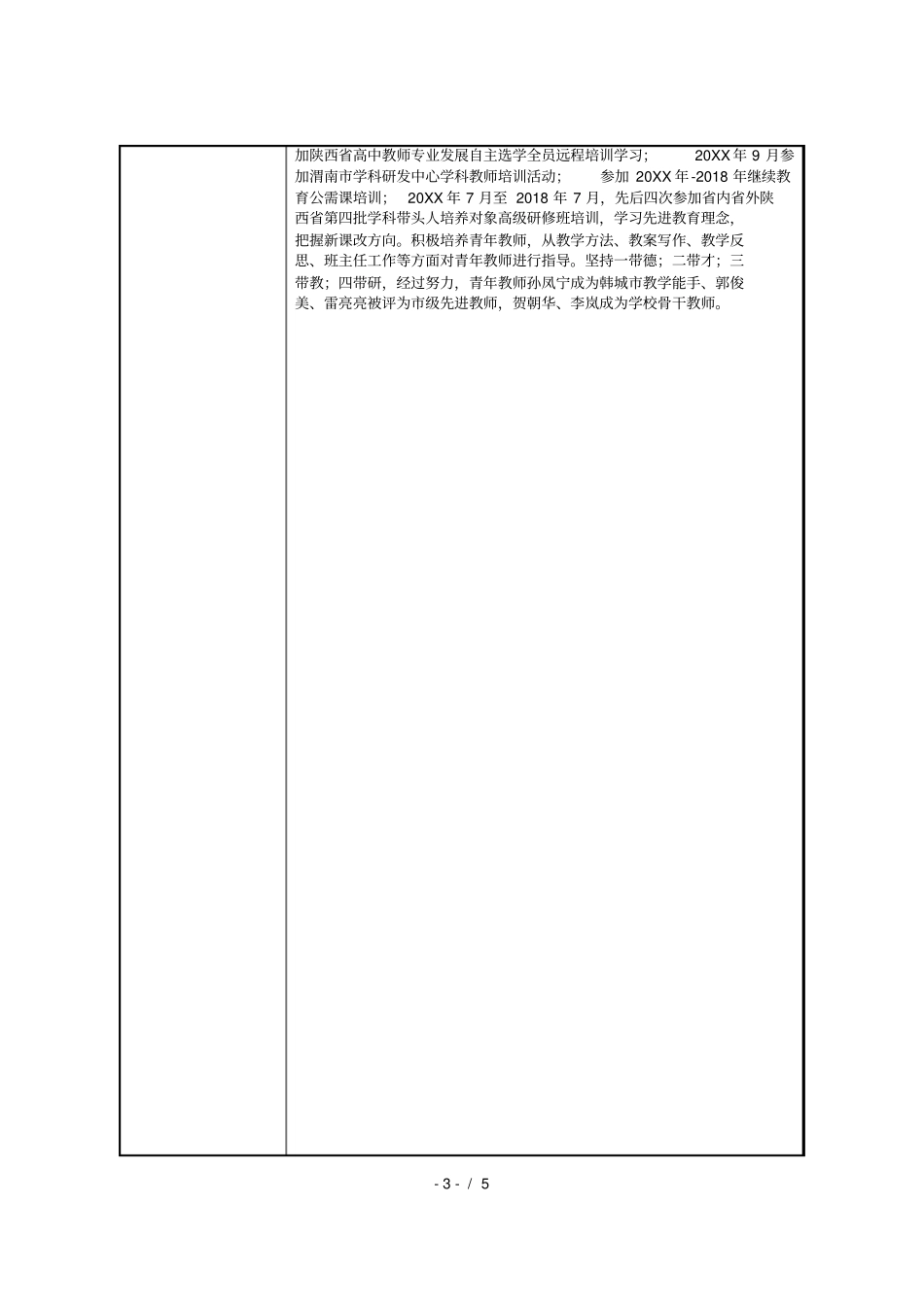 加陕西省高中教师专业发展自主选学全员远程培训学习； 20XX 年 9 月参加渭南市学科研发中心学科教师培训活动； 参加 20XX 年-2018 年继续教育公需课培训； 20XX 年 7 月至 2018 年 7 月，先后四次参加省内省外陕西省第四批学科带头人培养对象高级研修班培训，学习先进教育理念，把握新课改方向。积极培养青年教师，从教学方法、教案写作、教学反思、班主任工作等方面对青年教师进行指导。坚持一带德；二带才；三带教；四带研，经过努力，青年教师孙凤宁成为韩城市教学能手、郭俊美、雷亮亮被评为市级先进教师，贺朝华、李岚成为学校骨干教师。

- 3 - / 5